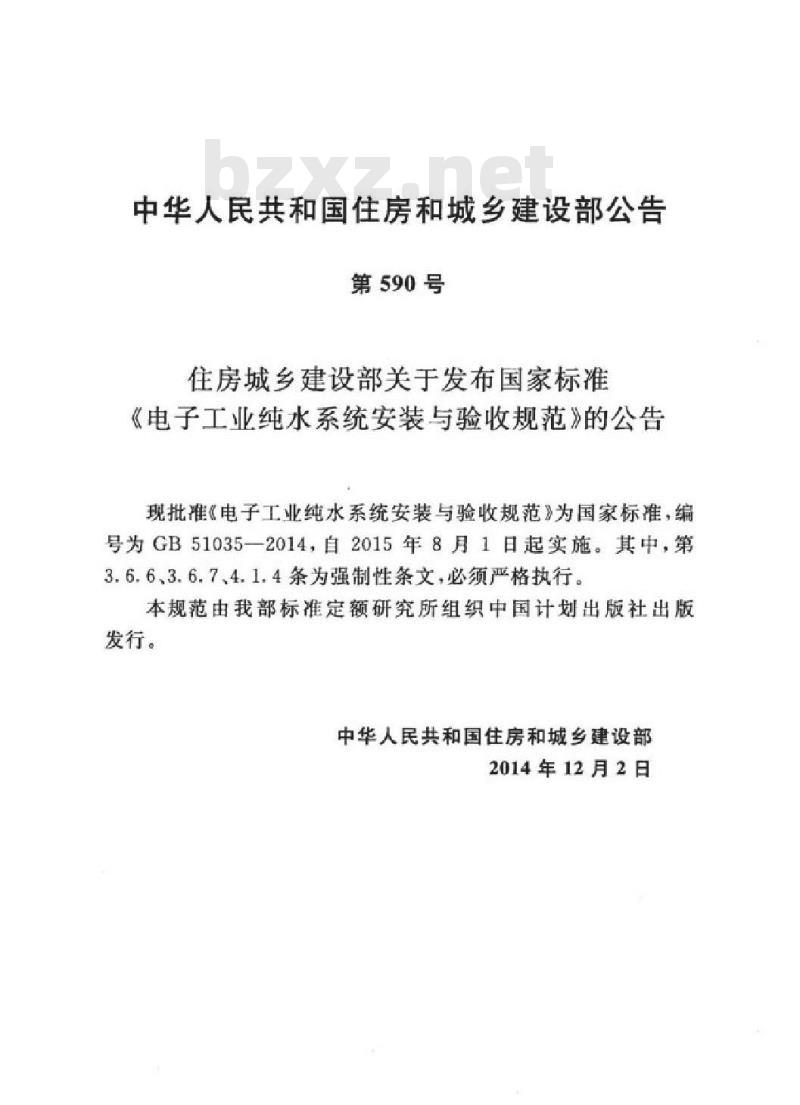 bzxz.net

中华人民共和国住房和城乡建设部公告

第 590 号

住房城乡建设部关于发布国家标准《电子工业纯水系统安装与验收规范》的公告

现批准《电子工业纯水系统安装与验收规范》为国家标准，编号为 GB 51035—2014，自 2015 年 8 月 1 日起实施。其中，第 3.6.6、3.6.7、4.1.4 条为强制性条文，必须严格执行。

本规范由我部标准定额研究所组织中国计划出版社出版发行。

中华人民共和国住房和城乡建设部
2014 年 12 月 2 日